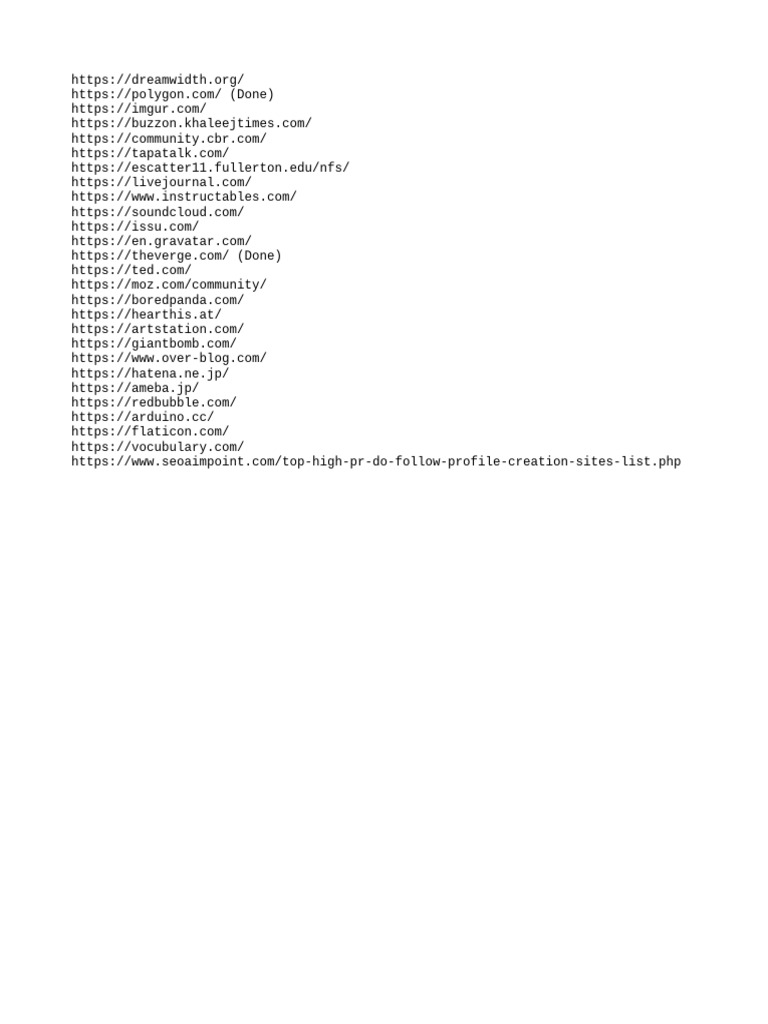 https://dreamwidth.org/
https://polygon.com/ (Done)
https://imgur.com/
https://buzzon.khaleejtimes.com/
https://community.cbr.com/
https://tapatalk.com/
https://escatter11.fullerton.edu/nfs/
https://livejournal.com/
https://www.instructables.com/
https://soundcloud.com/
https://issu.com/
https://en.gravatar.com/
https://theverge.com/ (Done)
https://ted.com/
https://moz.com/community/
https://boredpanda.com/
https://hearthis.at/
https://artstation.com/
https://giantbomb.com/
https://www.over-blog.com/
https://hatena.ne.jp/
https://ameba.jp/
https://redbubble.com/
https://arduino.cc/
https://flaticon.com/
https://vocubulary.com/
https://www.seoaimpoint.com/top-high-pr-do-follow-profile-creation-sites-list.php